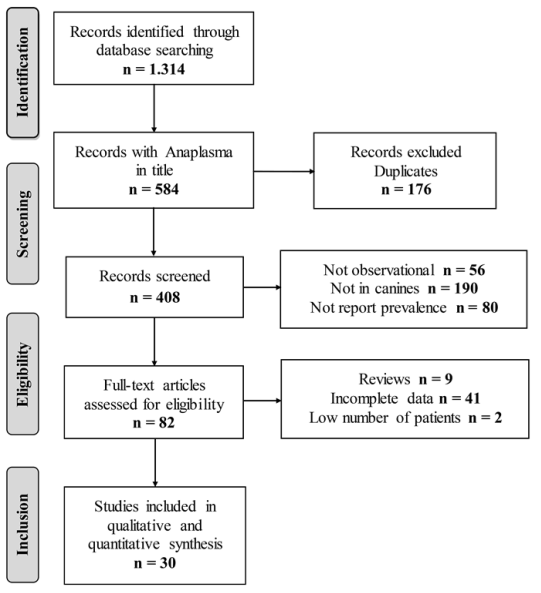 Identification

Records identified through database searching
n = 1.314

Screening

Records with Anaplasma in title
n = 584

Records excluded Duplicates
n = 176

Records screened
n = 408

Not observational n = 56
Not in canines n = 190
Not report prevalence n = 80

Eligibility

Full-text articles assessed for eligibility
n = 82

Reviews n = 9
Incomplete data n = 41
Low number of patients n = 2

Inclusion

Studies included in qualitative and quantitative synthesis
n = 30